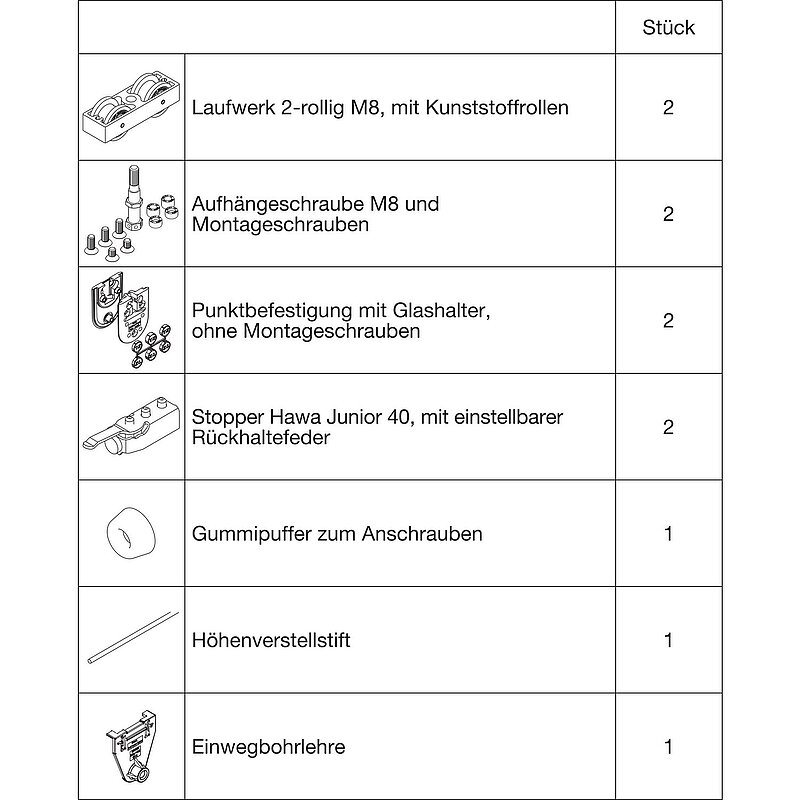 | | | Stück |
|---|---|---|
| | Laufwerk 2-rollig M8, mit Kunststoffrollen | 2 |
| | Aufhängeschraube M8 und Montageschrauben | 2 |
| | Punktbefestigung mit Glashalter, ohne Montageschrauben | 2 |
| | Stopper Hawa Junior 40, mit einstellbarer Rückhaltefeder | 2 |
| | Gummipuffer zum Anschrauben | 1 |
| | Höhenverstellstift | 1 |
| | Einwegbohrlehre | 1 |